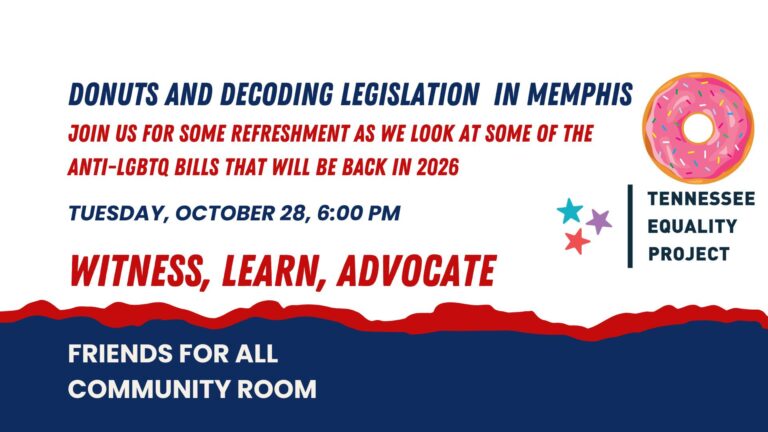 DONUTS AND DECODING LEGISLATION IN MEMPHIS

JOIN US FOR SOME REFRESHMENT AS WE LOOK AT SOME OF THE ANTI-LGBTQ BILLS THAT WILL BE BACK IN 2026

TUESDAY, OCTOBER 28, 6:00 PM

WITNESS, LEARN, ADVOCATE

TENNESSEE
EQUALITY
PROJECT

FRIENDS FOR ALL
COMMUNITY ROOM